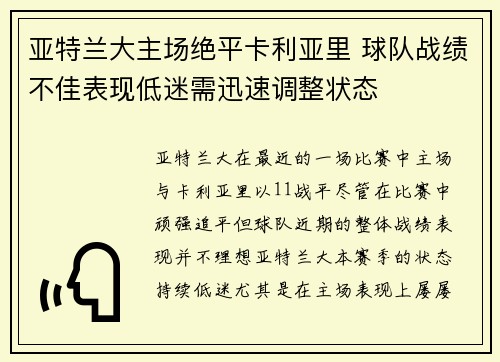 亚特兰大主场绝平卡利亚里 球队战绩不佳表现低迷需迅速调整状态

亚特兰大在最近的一场比赛中主场与卡利亚里以11战平尽管在比赛中顽强追平但球队近期的整体战绩表现并不理想亚特兰大本赛季的状态持续低迷尤其是在主场表现上屡屡